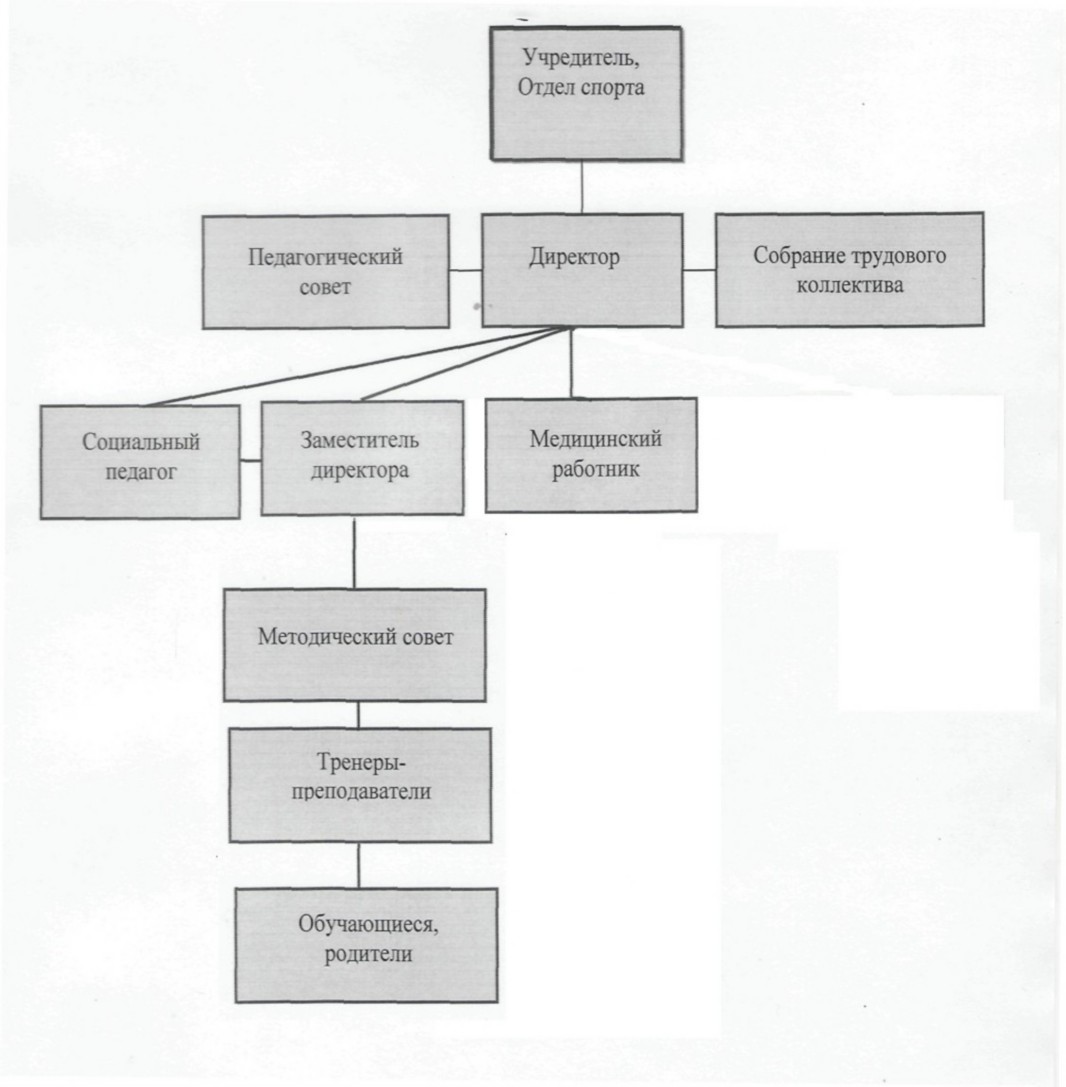 Учредитель, Отдел спорта

Педагогический совет

Директор

Собрание трудового коллектива

Социальный педагог

Заместитель директора

Медицинский работник

Методический совет

Тренеры-преподаватели

Обучающиеся, родители